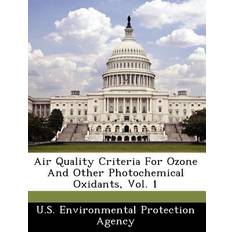 Air Quality Criteria For Ozone And Other Photochemical Oxidants, Vol. 1

U.S. Environmental Protection Agency